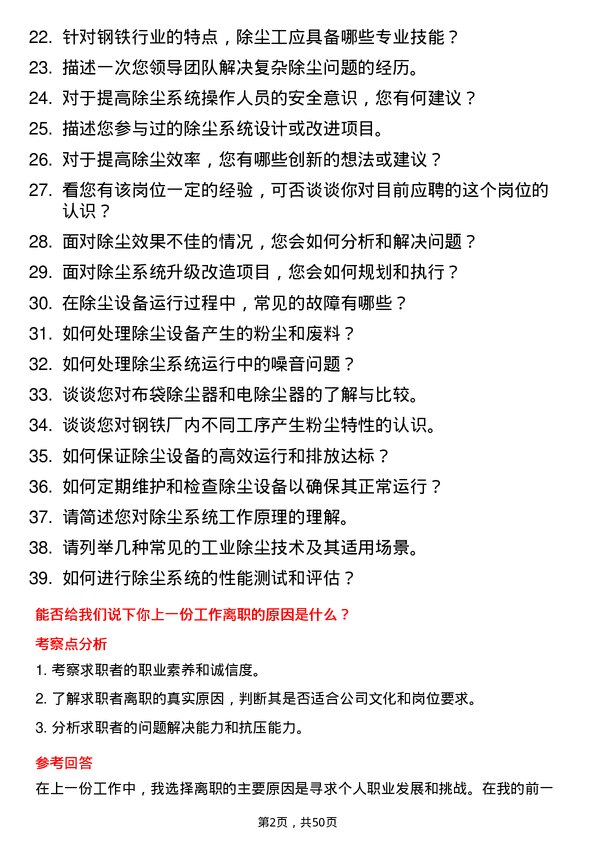 22. 针对钢铁行业的特点，除尘工应具备哪些专业技能？
23. 描述一次您领导团队解决复杂除尘问题的经历。
24. 对于提高除尘系统操作人员的安全意识，您有何建议？
25. 描述您参与过的除尘系统设计或改进项目。
26. 对于提高除尘效率，您有哪些创新的想法或建议？
27. 看您有该岗位一定的经验，可否谈谈你对目前应聘的这个岗位的认识？
28. 面对除尘效果不佳的情况，您会如何分析和解决问题？
29. 面对除尘系统升级改造项目，您会如何规划和执行？
30. 在除尘设备运行过程中，常见的故障有哪些？
31. 如何处理除尘设备产生的粉尘和废料？
32. 如何处理除尘系统运行中的噪音问题？
33. 谈谈您对布袋除尘器和电除尘器的了解与比较。
34. 谈谈您对钢铁厂内不同工序产生粉尘特性的认识。
35. 如何保证除尘设备的高效运行和排放达标？
36. 如何定期维护和检查除尘设备以确保其正常运行？
37. 请简述您对除尘系统工作原理的理解。
38. 请列举几种常见的工业除尘技术及其适用场景。
39. 如何进行除尘系统的性能测试和评估？

能否给我们说下你上一份工作离职的原因是什么？

考察点分析

1. 考察求职者的职业素养和诚信度。
2. 了解求职者离职的真实原因，判断其是否适合公司文化和岗位要求。
3. 分析求职者的问题解决能力和抗压能力。

参考回答

在上一份工作中，我选择离职的主要原因是寻求个人职业发展和挑战。在我的前一

第2页，共50页